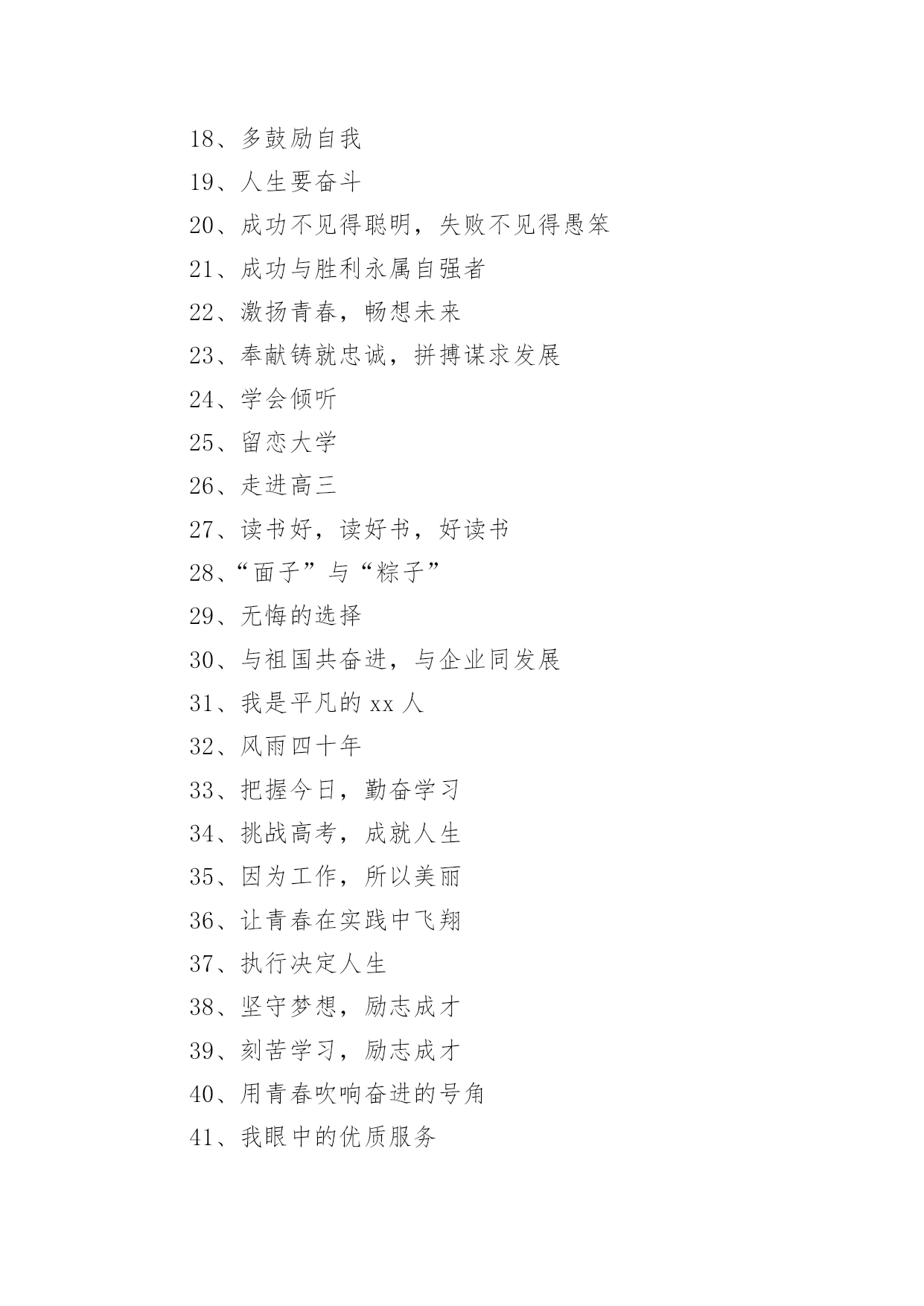 18、多鼓励自我

19、人生要奋斗

20、成功不见得聪明，失败不见得愚笨

21、成功与胜利永属自强者

22、激扬青春，畅想未来

23、奉献铸就忠诚，拼搏谋求发展

24、学会倾听

25、留恋大学

26、走进高三

27、读书好，读好书，好读书

28、“面子”与“粽子”

29、无悔的选择

30、与祖国共奋进，与企业同发展

31、我是平凡的 xx 人

32、风雨四十年

33、把握今日，勤奋学习

34、挑战高考，成就人生

35、因为工作，所以美丽

36、让青春在实践中飞翔

37、执行决定人生

38、坚守梦想，励志成才

39、刻苦学习，励志成才

40、用青春吹响奋进的号角

41、我眼中的优质服务